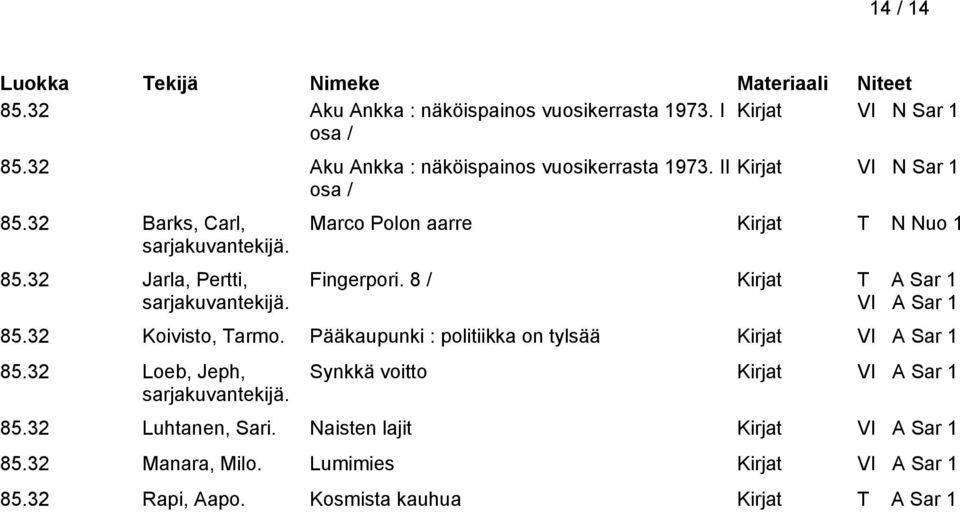 14 / 14

| Luokka | Tekijä | Nimeke | Materiaali | Niteet |
|---|---|---|---|---|
| 85.32 | | Aku Ankka : näköispainos vuosikerrasta 1973. I osa / | Kirjat | VI N Sar 1 |
| 85.32 | | Aku Ankka : näköispainos vuosikerrasta 1973. II osa / | Kirjat | VI N Sar 1 |
| 85.32 | Barks, Carl, sarjakuvantekijä. | Marco Polon aarre | Kirjat | T N Nuo 1 |
| 85.32 | Jarla, Pertti, sarjakuvantekijä. | Fingerpori. 8 / | Kirjat | T A Sar 1 VI A Sar 1 |
| 85.32 | Koivisto, Tarmo. | Pääkaupunki : politiikka on tylsää | Kirjat | VI A Sar 1 |
| 85.32 | Loeb, Jeph, sarjakuvantekijä. | Synkkä voitto | Kirjat | VI A Sar 1 |
| 85.32 | Luhtanen, Sari. | Naisten lajit | Kirjat | VI A Sar 1 |
| 85.32 | Manara, Milo. | Lumimies | Kirjat | VI A Sar 1 |
| 85.32 | Rapi, Aapo. | Kosmista kauhua | Kirjat | T A Sar 1 |